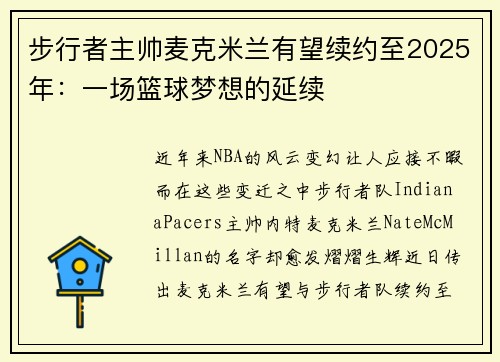 步行者主帅麦克米兰有望续约至2025年：一场篮球梦想的延续

近年来NBA的风云变幻让人应接不暇而在这些变迁之中步行者队IndianaPacers主帅内特麦克米兰NateMcMillan的名字却愈发熠熠生辉近日传出麦克米兰有望与步行者队续约至